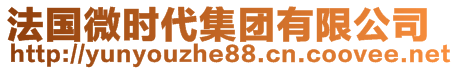 法国微时代集团有限公司
http://yunyouzhe88.cn.coovee.net